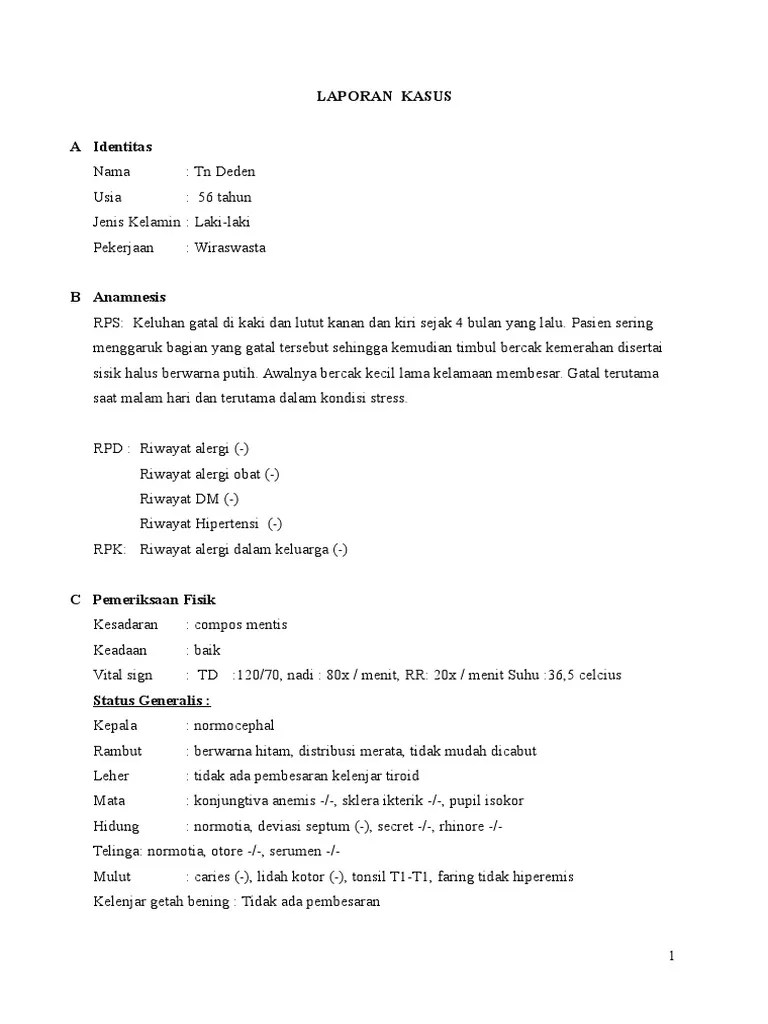 LAPORAN KASUS

A Identitas
Nama : Tn Deden
Usia : 56 tahun
Jenis Kelamin : Laki-laki
Pekerjaan : Wiraswasta

B Anamnesis
RPS: Keluhan gatal di kaki dan lutut kanan dan kiri sejak 4 bulan yang lalu. Pasien sering menggaruk bagian yang gatal tersebut sehingga kemudian timbul bercak kemerahan disertai sisik halus berwarna putih. Awalnya bercak kecil lama kelamaan membesar. Gatal terutama saat malam hari dan terutama dalam kondisi stress.

RPD : Riwayat alergi (-)
Riwayat alergi obat (-)
Riwayat DM (-)
Riwayat Hipertensi (-)
RPK: Riwayat alergi dalam keluarga (-)

C Pemeriksaan Fisik
Kesadaran : compos mentis
Keadaan : baik
Vital sign : TD :120/70, nadi : 80x / menit, RR: 20x / menit Suhu :36,5 celcius
Status Generalis :
Kepala : normocephal
Rambut : berwarna hitam, distribusi merata, tidak mudah dicabut
Leher : tidak ada pembesaran kelenjar tiroid
Mata : konjungtiva anemis -/-, sklera ikterik -/-, pupil isokor
Hidung : normotia, deviasi septum (-), secret -/-, rhinore -/-
Telinga: normotia, otore -/-, serumen -/-
Mulut : caries (-), lidah kotor (-), tonsil T1-T1, faring tidak hiperemis
Kelenjar getah bening : Tidak ada pembesaran

1